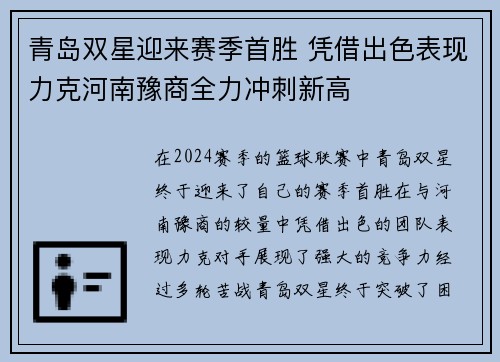 青岛双星迎来赛季首胜 凭借出色表现力克河南豫商全力冲刺新高

在2024赛季的篮球联赛中青岛双星终于迎来了自己的赛季首胜在与河南豫商的较量中凭借出色的团队表现力克对手展现了强大的竞争力经过多轮苦战青岛双星终于突破了困